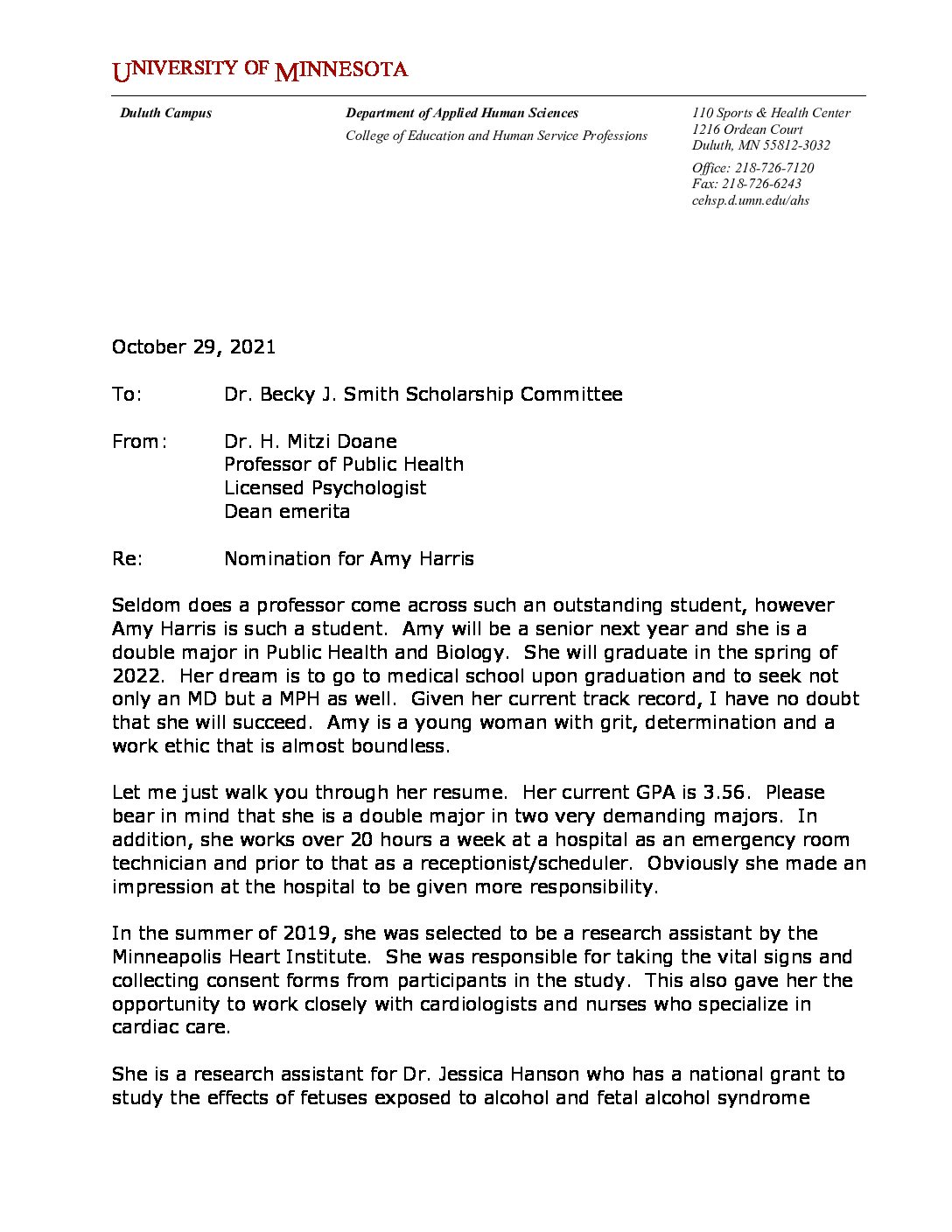 UNIVERSITY OF MINNESOTA

Duluth Campus

Department of Applied Human Sciences
College of Education and Human Service Professions

110 Sports & Health Center
1216 Ordean Court
Duluth, MN 55812-3032

Office: 218-726-7120
Fax: 218-726-6243
cehsp.d.umn.edu/ahs

October 29, 2021

To: Dr. Becky J. Smith Scholarship Committee

From: Dr. H. Mitzi Doane
Professor of Public Health
Licensed Psychologist
Dean emerita

Re: Nomination for Amy Harris

Seldom does a professor come across such an outstanding student, however Amy Harris is such a student. Amy will be a senior next year and she is a double major in Public Health and Biology. She will graduate in the spring of 2022. Her dream is to go to medical school upon graduation and to seek not only an MD but a MPH as well. Given her current track record, I have no doubt that she will succeed. Amy is a young woman with grit, determination and a work ethic that is almost boundless.

Let me just walk you through her resume. Her current GPA is 3.56. Please bear in mind that she is a double major in two very demanding majors. In addition, she works over 20 hours a week at a hospital as an emergency room technician and prior to that as a receptionist/scheduler. Obviously she made an impression at the hospital to be given more responsibility.

In the summer of 2019, she was selected to be a research assistant by the Minneapolis Heart Institute. She was responsible for taking the vital signs and collecting consent forms from participants in the study. This also gave her the opportunity to work closely with cardiologists and nurses who specialize in cardiac care.

She is a research assistant for Dr. Jessica Hanson who has a national grant to study the effects of fetuses exposed to alcohol and fetal alcohol syndrome